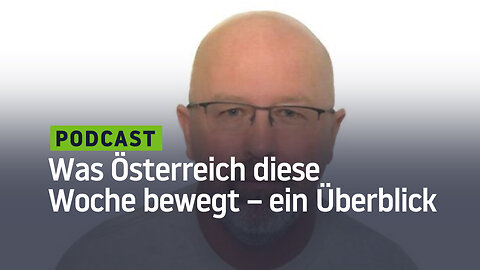 PODCAST

Was Österreich diese Woche bewegt – ein Überblick